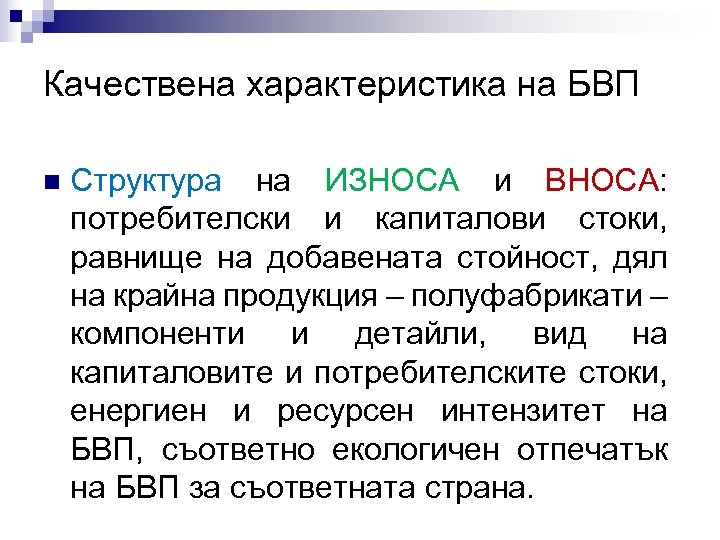 Качествена характеристика на БВП

Структура на ИЗНОСА и ВНОСА: потребителски и капиталови стоки, равнище на добавената стойност, дял на крайна продукция – полуфабрикати – компоненти и детайли, вид на капиталовите и потребителските стоки, енергиен и ресурсен интензитет на БВП, съответно екологичен отпечатък на БВП за съответната страна.